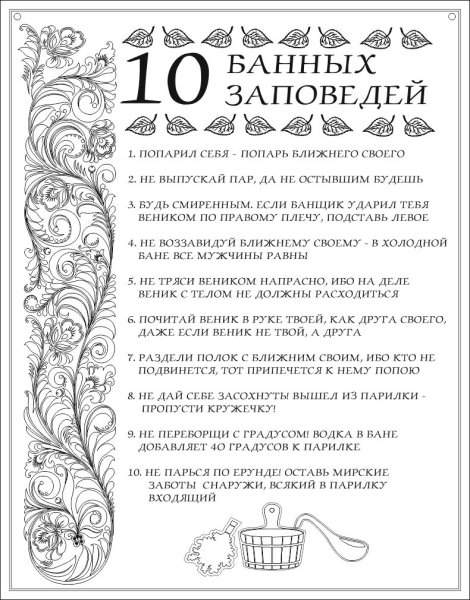 10 БАННЫХ ЗАПОВЕДЕЙ

1. ПОПАРИЛ СЕБЯ - ПОПАРЬ БЛИЖНЕГО СВОЕГО

2. НЕ ВЫПУСКАЙ ПАР, ДА НЕ ОСТЫВШИМ БУДЕШЬ

3. БУДЬ СМИРЕННЫМ. ЕСЛИ БАНЩИК УДАРИЛ ТЕБЯ ВЕНИКОМ ПО ПРАВОМУ ПЛЕЧУ, ПОДСТАВЬ ЛЕВОЕ

4. НЕ ВОЗЗАВИДУЙ БЛИЖНЕМУ СВОЕМУ - В ХОЛОДНОЙ БАНЕ ВСЕ МУЖЧИНЫ РАВНЫ

5. НЕ ТРЯСИ ВЕНИКОМ НАПРАСНО, ИБО НА ДЕЛЕ ВЕНИК С ТЕЛОМ НЕ ДОЛЖНЫ РАСХОДИТЬСЯ

6. ПОЧИТАЙ ВЕНИК В РУКЕ ТВОЕЙ, КАК ДРУГА СВОЕГО, ДАЖЕ ЕСЛИ ВЕНИК НЕ ТВОЙ, А ДРУГА

7. РАЗДЕЛИ ПОЛОК С БЛИЖНИМ СВОИМ, ИБО КТО НЕ ПОДВИНЕТСЯ, ТОТ ПРИПЕЧЕТСЯ К НЕМУ ПОПОЮ

8. НЕ ДАЙ СЕБЕ ЗАСОХНУТЬ! ВЫШЕЛ ИЗ ПАРИЛКИ - ПРОПУСТИ КРУЖЕЧКУ!

9. НЕ ПЕРЕБОРЩИ С ГРАДУСОМ! ВОДКА В БАНЕ ДОБАВЛЯЕТ 40 ГРАДУСОВ К ПАРИЛКЕ

10. НЕ ПАРЬСЯ ПО ЕРУНДЕ! ОСТАВЬ МИРСКИЕ ЗАБОТЫ СНАРУЖИ, ВСЯКИЙ В ПАРИЛКУ ВХОДЯЩИЙ